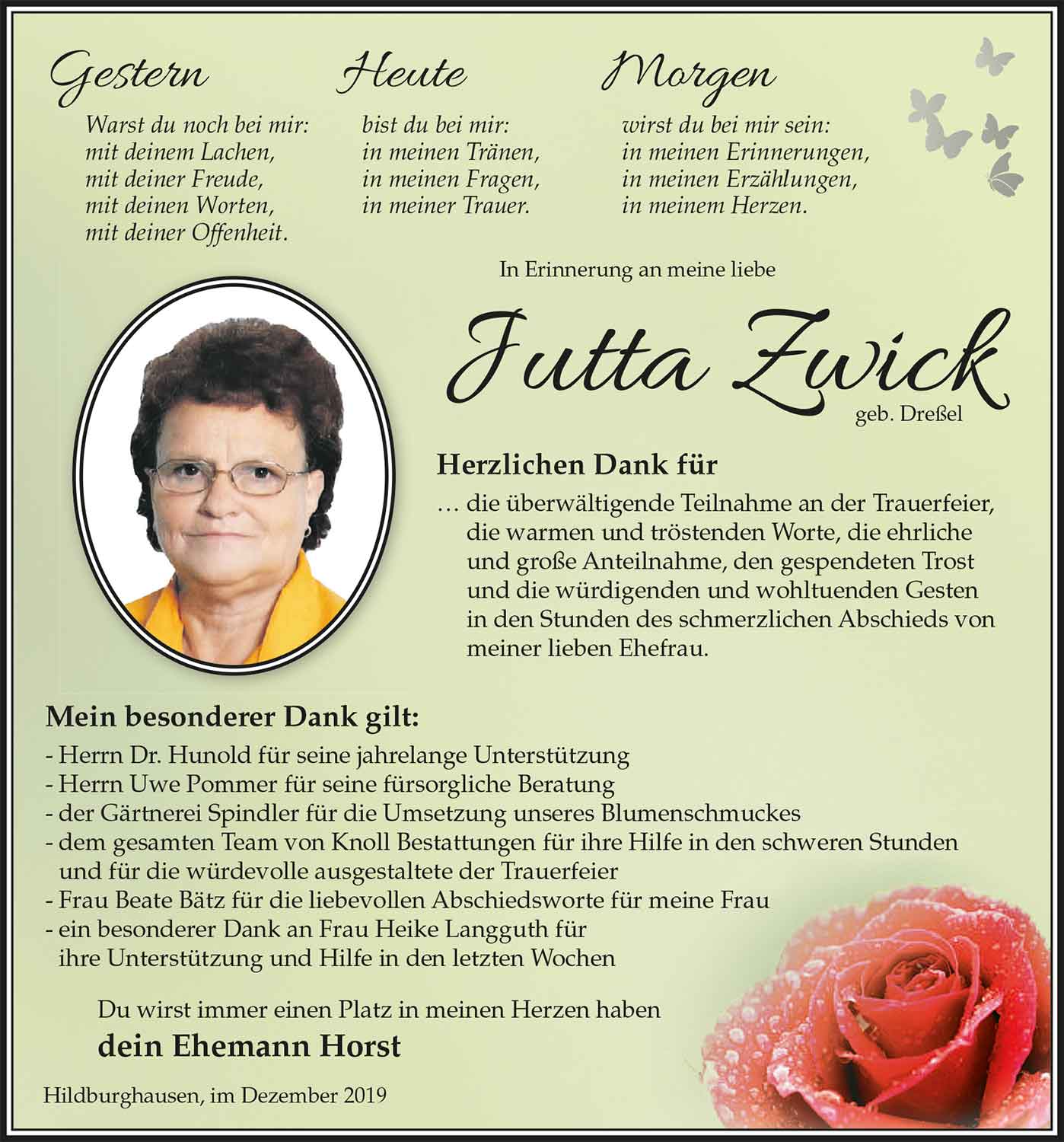 Gestern

Warst du noch bei mir:
mit deinem Lachen,
mit deiner Freude,
mit deinen Worten,
mit deiner Offenheit.

Heute

bist du bei mir:
in meinen Tränen,
in meinen Fragen,
in meiner Trauer.

Morgen

wirst du bei mir sein:
in meinen Erinnerungen,
in meinen Erzählungen,
in meinem Herzen.

In Erinnerung an meine liebe

Jutta Zwick

geb. Dreßel

Herzlichen Dank für

… die überwältigende Teilnahme an der Trauerfeier, die warmen und tröstenden Worte, die ehrliche und große Anteilnahme, den gespendeten Trost und die würdigenden und wohltuenden Gesten in den Stunden des schmerzlichen Abschieds von meiner lieben Ehefrau.

Mein besonderer Dank gilt:

- Herrn Dr. Hunold für seine jahrelange Unterstützung
- Herrn Uwe Pommer für seine fürsorgliche Beratung
- der Gärtnerei Spindler für die Umsetzung unseres Blumenschmuckes
- dem gesamten Team von Knoll Bestattungen für ihre Hilfe in den schweren Stunden und für die würdevolle ausgestaltete der Trauerfeier
- Frau Beate Bätz für die liebevollen Abschiedsworte für meine Frau
- ein besonderer Dank an Frau Heike Langguth für ihre Unterstützung und Hilfe in den letzten Wochen

Du wirst immer einen Platz in meinen Herzen haben

dein Ehemann Horst

Hildburghausen, im Dezember 2019